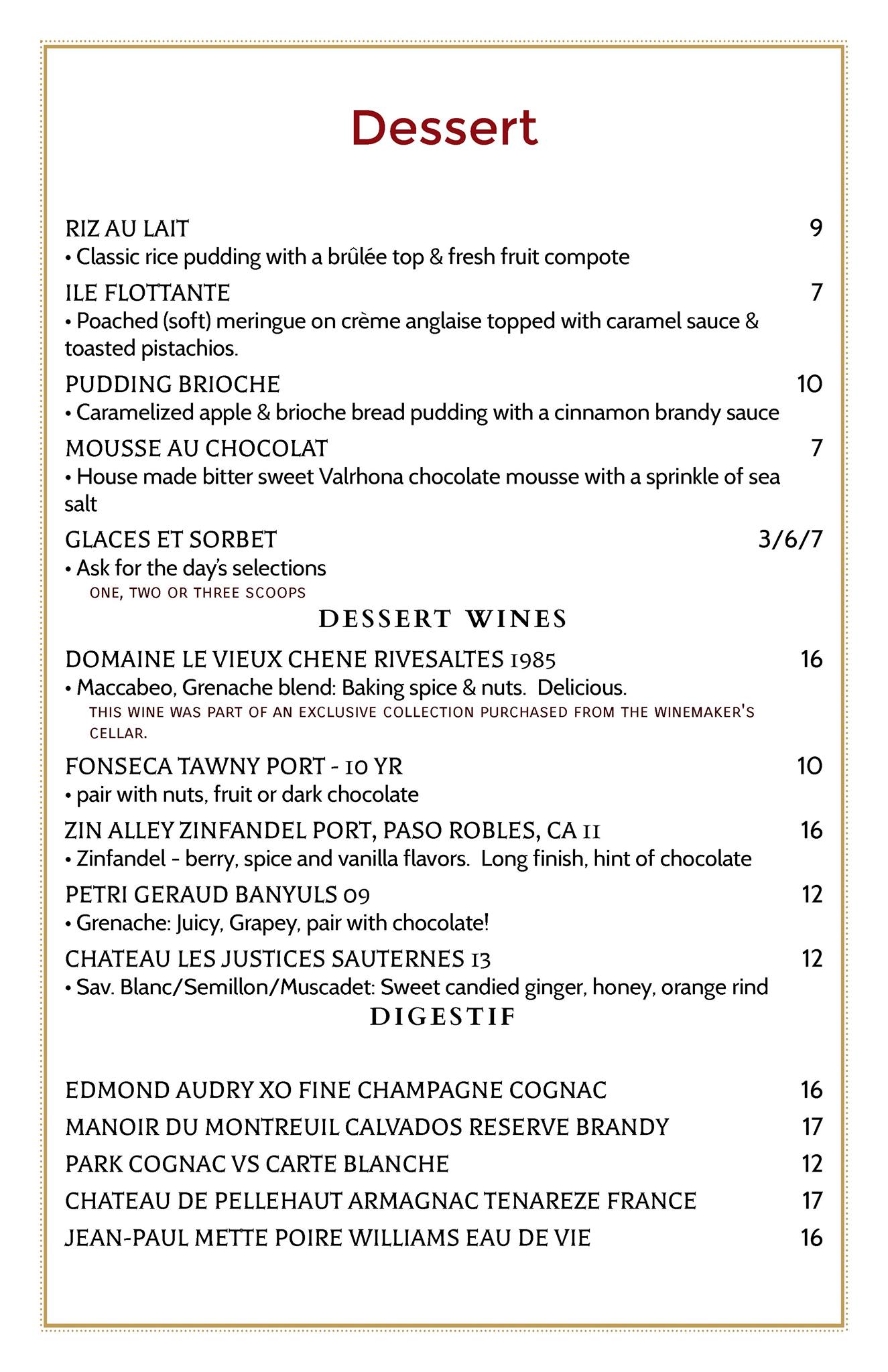 Dessert

RIZ AU LAIT 9
• Classic rice pudding with a brûlée top & fresh fruit compote

ILE FLOTTANTE 7
• Poached (soft) meringue on crème anglaise topped with caramel sauce & toasted pistachios.

PUDDING BRIOCHE 10
• Caramelized apple & brioche bread pudding with a cinnamon brandy sauce

MOUSSE AU CHOCOLAT 7
• House made bitter sweet Valrhona chocolate mousse with a sprinkle of sea salt

GLACES ET SORBET 3/6/7
• Ask for the day's selections
ONE, TWO OR THREE SCOOPS

DESSERT WINES

DOMAINE LE VIEUX CHENE RIVESALTES 1985 16
• Maccabeo, Grenache blend: Baking spice & nuts. Delicious.
THIS WINE WAS PART OF AN EXCLUSIVE COLLECTION PURCHASED FROM THE WINEMAKER'S CELLAR.

FONSECA TAWNY PORT - 10 YR 10
• pair with nuts, fruit or dark chocolate

ZIN ALLEY ZINFANDEL PORT, PASO ROBLES, CA 11 16
• Zinfandel - berry, spice and vanilla flavors. Long finish, hint of chocolate

PETRI GERAUD BANYULS 09 12
• Grenache: Juicy, Grapey, pair with chocolate!

CHATEAU LES JUSTICES SAUTERNES 13 12
• Sav. Blanc/Semillon/Muscadet: Sweet candied ginger, honey, orange rind

DIGESTIF

EDMOND AUDRY XO FINE CHAMPAGNE COGNAC 16
MANOIR DU MONTREUIL CALVADOS RESERVE BRANDY 17
PARK COGNAC VS CARTE BLANCHE 12
CHATEAU DE PELLEHAUT ARMAGNAC TENAREZE FRANCE 17
JEAN-PAUL METTE POIRE WILLIAMS EAU DE VIE 16